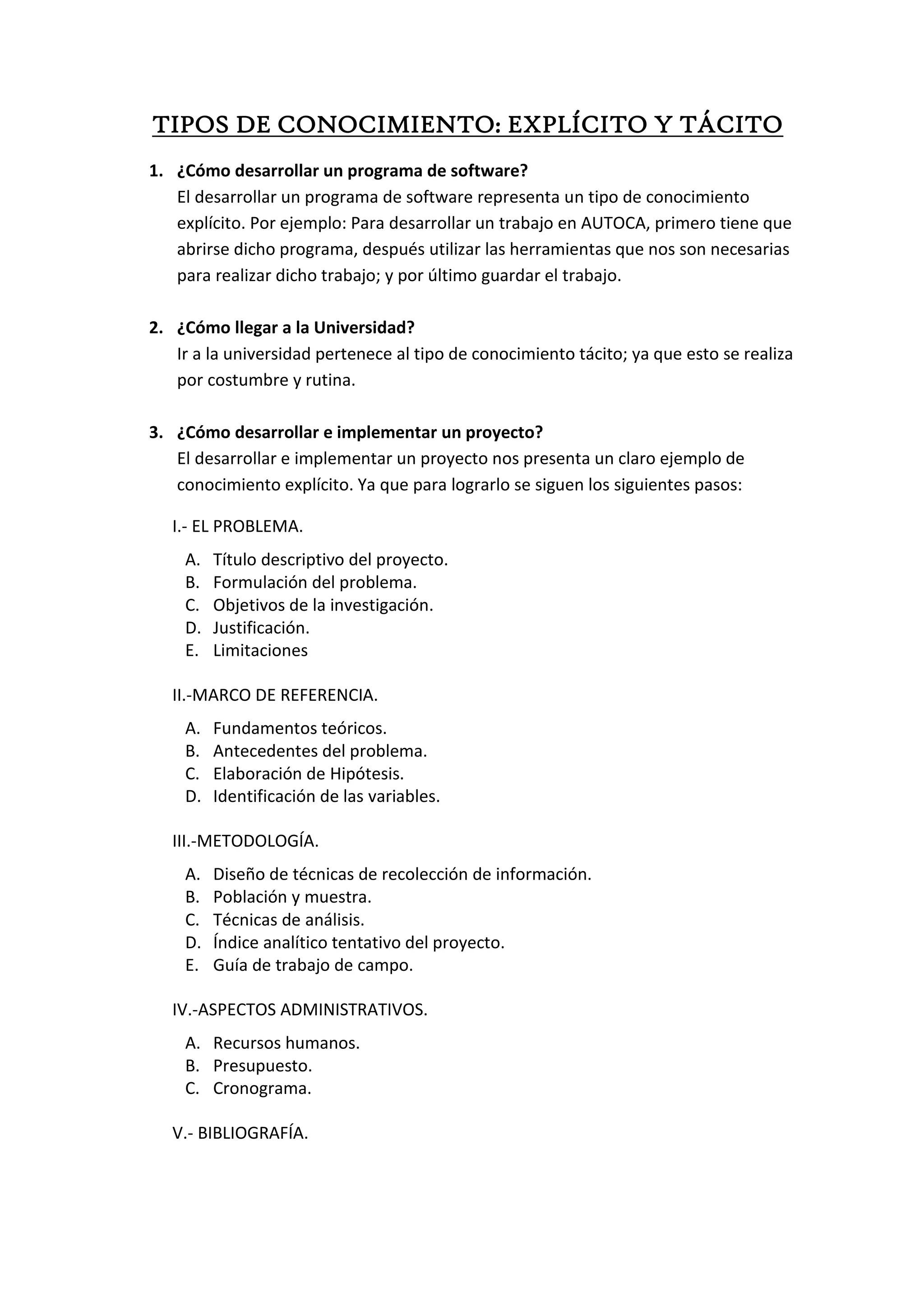 TIPOS DE CONOCIMIENTO: EXPLÍCITO Y TÁCITO

1. ¿Cómo desarrollar un programa de software?
El desarrollar un programa de software representa un tipo de conocimiento explícito. Por ejemplo: Para desarrollar un trabajo en AUTOCA, primero tiene que abrirse dicho programa, después utilizar las herramientas que nos son necesarias para realizar dicho trabajo; y por último guardar el trabajo.

2. ¿Cómo llegar a la Universidad?
Ir a la universidad pertenece al tipo de conocimiento tácito; ya que esto se realiza por costumbre y rutina.

3. ¿Cómo desarrollar e implementar un proyecto?
El desarrollar e implementar un proyecto nos presenta un claro ejemplo de conocimiento explícito. Ya que para lograrlo se siguen los siguientes pasos:

I.- EL PROBLEMA.

A. Título descriptivo del proyecto.
B. Formulación del problema.
C. Objetivos de la investigación.
D. Justificación.
E. Limitaciones

II.-MARCO DE REFERENCIA.

A. Fundamentos teóricos.
B. Antecedentes del problema.
C. Elaboración de Hipótesis.
D. Identificación de las variables.

III.-METODOLOGÍA.

A. Diseño de técnicas de recolección de información.
B. Población y muestra.
C. Técnicas de análisis.
D. Índice analítico tentativo del proyecto.
E. Guía de trabajo de campo.

IV.-ASPECTOS ADMINISTRATIVOS.

A. Recursos humanos.
B. Presupuesto.
C. Cronograma.

V.- BIBLIOGRAFÍA.